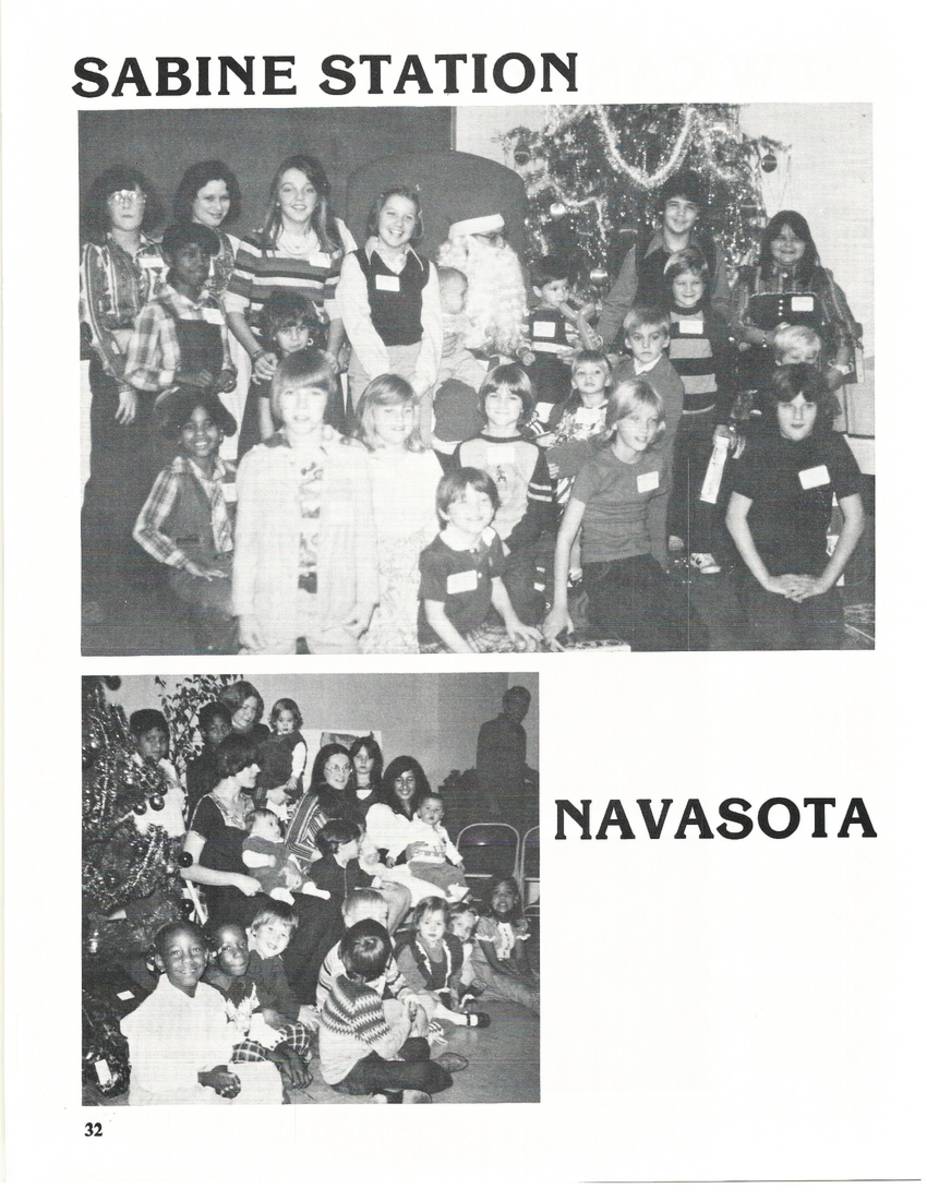 SABINE STATION

NAVASOTA

32